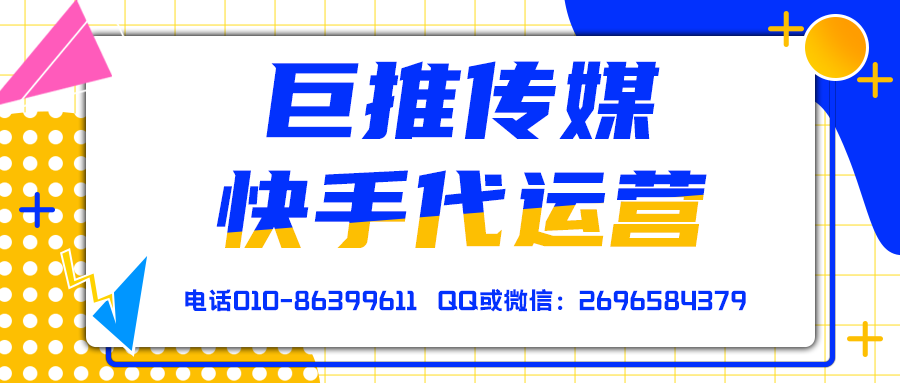 巨推传媒
快手代运营

电话010-86399611 QQ或微信：2696584379